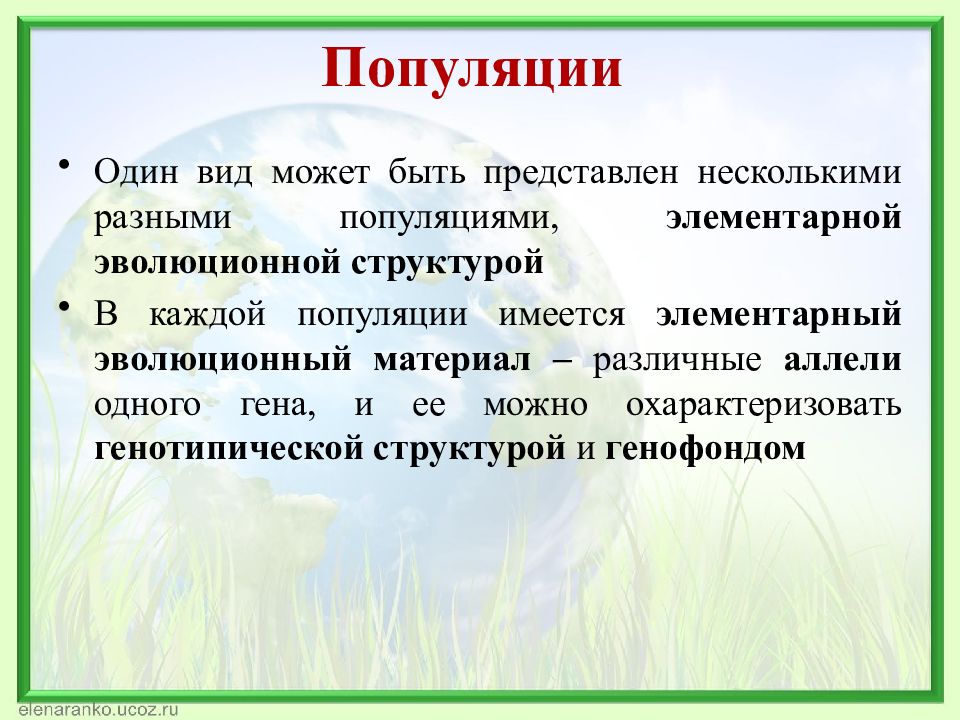 Популяции

• Один вид может быть представлен несколькими разными популяциями, элементарной эволюционной структурой

• В каждой популяции имеется элементарный эволюционный материал – различные аллели одного гена, и ее можно охарактеризовать генотипической структурой и генофондом

elenaranko.ucoz.ru